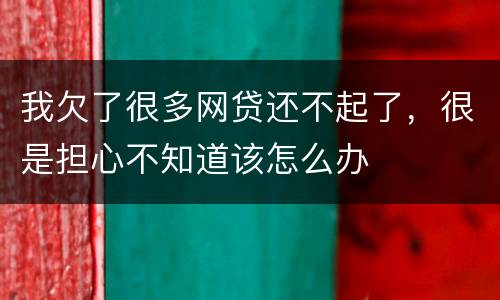 我欠了很多网贷还不起了，很是担心不知道该怎么办